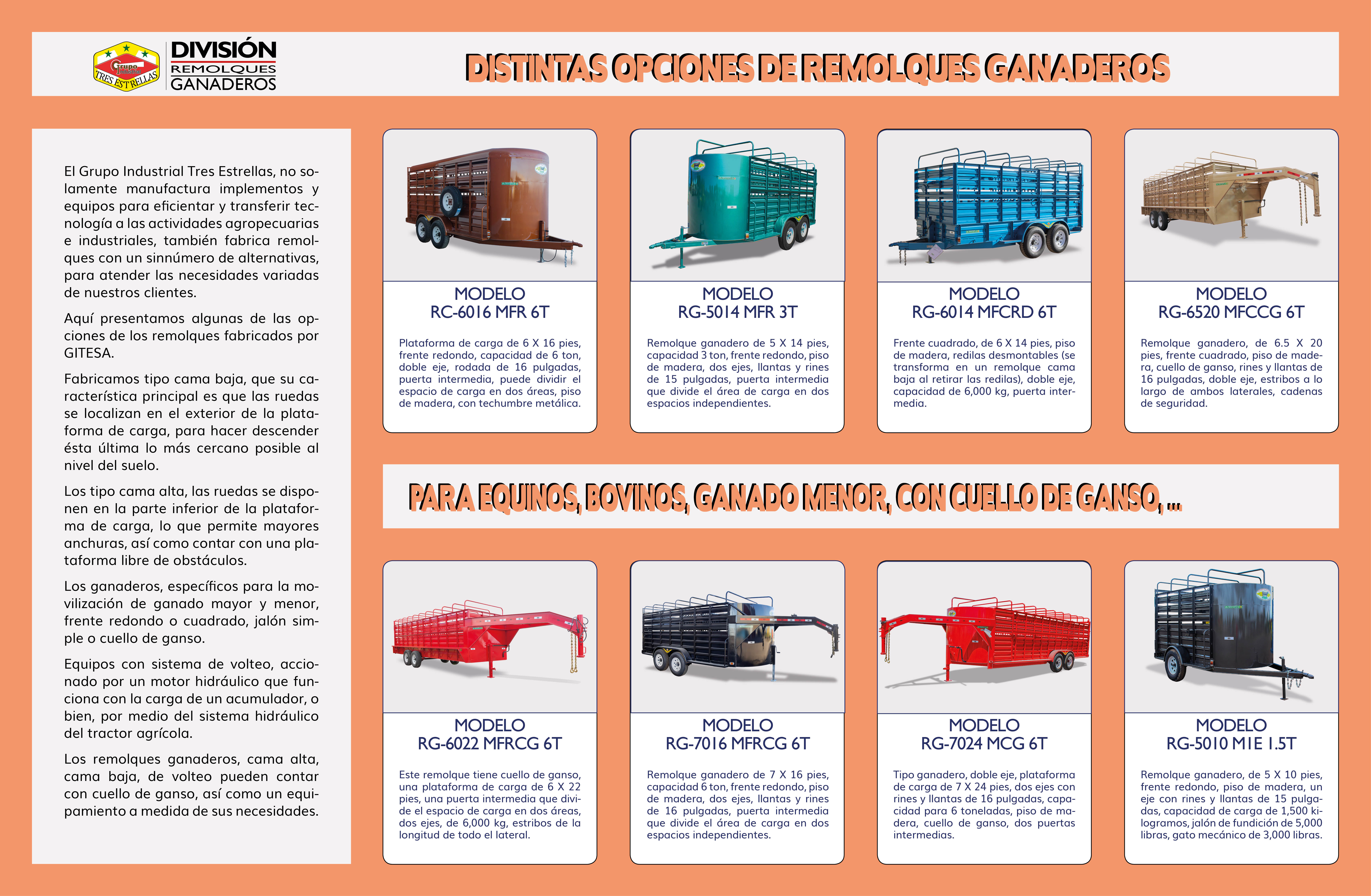 Grupo TRES ESTRELLAS

DIVISIÓN
REMOLQUES
GANADEROS

DISTINTAS OPCIONES DE REMOLQUES GANADEROS

El Grupo Industrial Tres Estrellas, no solamente manufactura implementos y equipos para eficientar y transferir tecnología a las actividades agropecuarias e industriales, también fabrica remolques con un sinnúmero de alternativas, para atender las necesidades variadas de nuestros clientes.

Aquí presentamos algunas de las opciones de los remolques fabricados por GITESA.

Fabricamos tipo cama baja, que su característica principal es que las ruedas se localizan en el exterior de la plataforma de carga, para hacer descender ésta última lo más cercano posible al nivel del suelo.

Los tipo cama alta, las ruedas se disponen en la parte inferior de la plataforma de carga, lo que permite mayores anchuras, así como contar con una plataforma libre de obstáculos.

Los ganaderos, específicos para la movilización de ganado mayor y menor, frente redondo o cuadrado, jalón simple o cuello de ganso.

Equipos con sistema de volteo, accionado por un motor hidráulico que funciona con la carga de un acumulador, o bien, por medio del sistema hidráulico del tractor agrícola.

Los remolques ganaderos, cama alta, cama baja, de volteo pueden contar con cuello de ganso, así como un equipamiento a medida de sus necesidades.

MODELO
RC-6016 MFR 6T

Plataforma de carga de 6 X 16 pies, frente redondo, capacidad de 6 ton, doble eje, rodada de 16 pulgadas, puerta intermedia, puede dividir el espacio de carga en dos áreas, piso de madera, con techumbre metálica.

MODELO
RG-5014 MFR 3T

Remolque ganadero de 5 X 14 pies, capacidad 3 ton, frente redondo, piso de madera, dos ejes, llantas y rines de 15 pulgadas, puerta intermedia que divide el área de carga en dos espacios independientes.

MODELO
RG-6014 MFCRD 6T

Frente cuadrado, de 6 X 14 pies, piso de madera, redilas desmontables (se transforma en un remolque cama baja al retirar las redilas), doble eje, capacidad de 6,000 kg, puerta intermedia.

MODELO
RG-6520 MFCCG 6T

Remolque ganadero, de 6.5 X 20 pies, frente cuadrado, piso de madera, cuello de ganso, rines y llantas de 16 pulgadas, doble eje, estribos a lo largo de ambos laterales, cadenas de seguridad.

PARA EQUINOS, BOVINOS, GANADO MENOR, CON CUELLO DE GANSO, ...

MODELO
RG-6022 MFRCG 6T

Este remolque tiene cuello de ganso, una plataforma de carga de 6 X 22 pies, una puerta intermedia que divide el espacio de carga en dos áreas, dos ejes, de 6,000 kg, estribos de la longitud de todo el lateral.

MODELO
RG-7016 MFRCG 6T

Remolque ganadero de 7 X 16 pies, capacidad 6 ton, frente redondo, piso de madera, dos ejes, llantas y rines de 16 pulgadas, puerta intermedia que divide el área de carga en dos espacios independientes.

MODELO
RG-7024 MCG 6T

Tipo ganadero, doble eje, plataforma de carga de 7 X 24 pies, dos ejes con rines y llantas de 16 pulgadas, capacidad para 6 toneladas, piso de madera, cuello de ganso, dos puertas intermedias.

MODELO
RG-5010 MIE 1.5T

Remolque ganadero, de 5 X 10 pies, frente redondo, piso de madera, un eje con rines y llantas de 15 pulgadas, capacidad de carga de 1,500 kilogramos, jalón de fundición de 5,000 libras, gato mecánico de 3,000 libras.